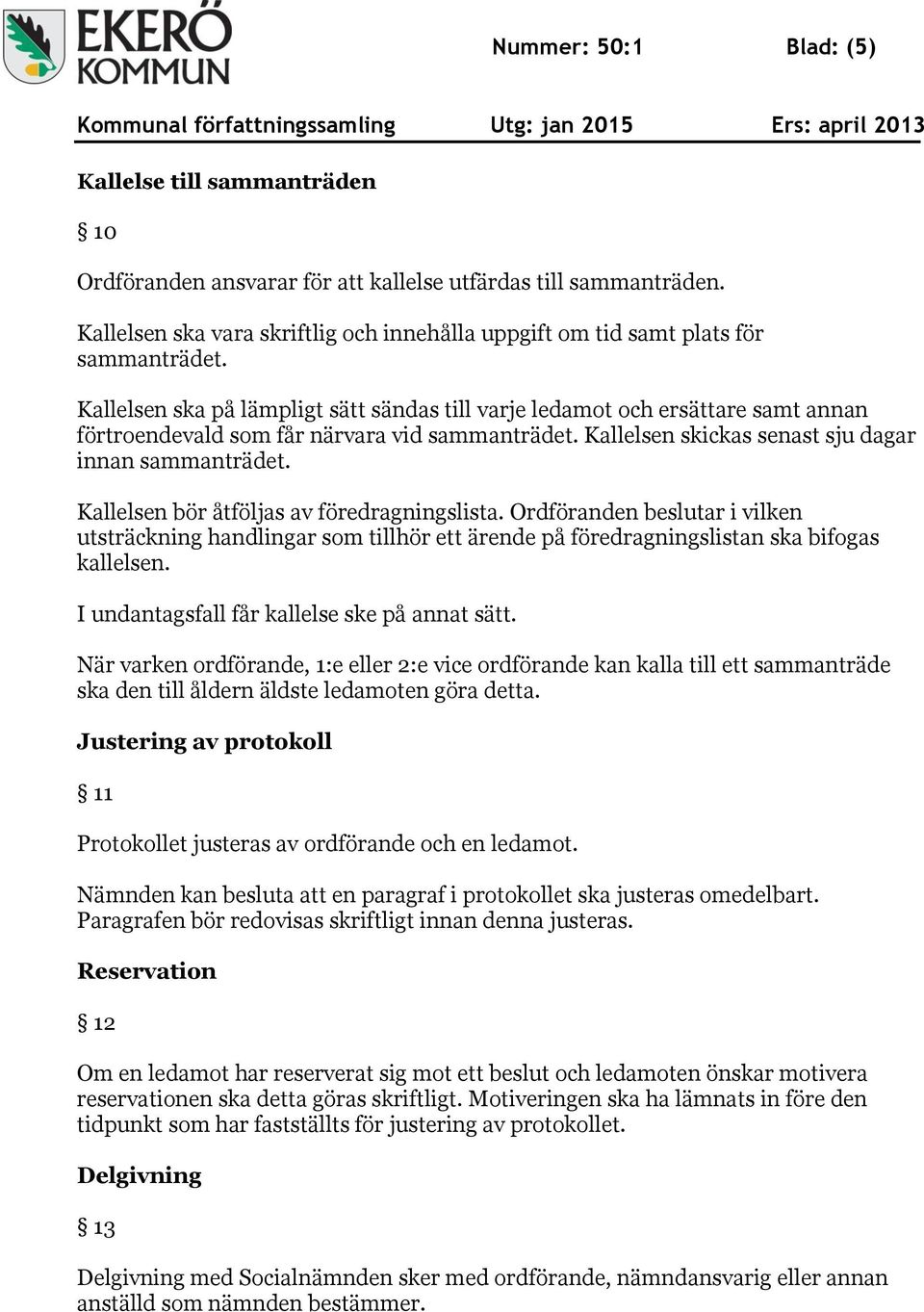 EKERÖ KOMMUN

Nummer: 50:1 Blad: (5)

Kommunal författningssamling Utg: jan 2015 Ers: april 2013

Kallelse till sammanträden

§ 10

Ordföranden ansvarar för att kallelse utfärdas till sammanträden.

Kallelsen ska vara skriftlig och innehålla uppgift om tid samt plats för sammanträdet.

Kallelsen ska på lämpligt sätt sändas till varje ledamot och ersättare samt annan förtroendevald som får närvara vid sammanträdet. Kallelsen skickas senast sju dagar innan sammanträdet.

Kallelsen bör åtföljas av föredragningslista. Ordföranden beslutar i vilken utsträckning handlingar som tillhör ett ärende på föredragningslistan ska bifogas kallelsen.

I undantagsfall får kallelse ske på annat sätt.

När varken ordförande, 1:e eller 2:e vice ordförande kan kalla till ett sammanträde ska den till åldern äldste ledamoten göra detta.

Justering av protokoll

§ 11

Protokollet justeras av ordförande och en ledamot.

Nämnden kan besluta att en paragraf i protokollet ska justeras omedelbart. Paragrafen bör redovisas skriftligt innan denna justeras.

Reservation

§ 12

Om en ledamot har reserverat sig mot ett beslut och ledamoten önskar motivera reservationen ska detta göras skriftligt. Motiveringen ska ha lämnats in före den tidpunkt som har fastställts för justering av protokollet.

Delgivning

§ 13

Delgivning med Socialnämnden sker med ordförande, nämndansvarig eller annan anställd som nämnden bestämmer.